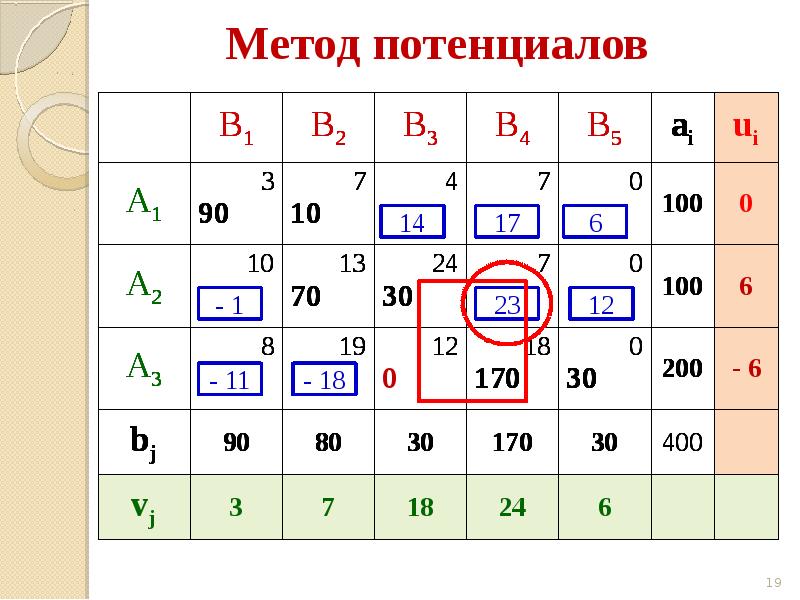 Метод потенциалов

|  | $B_1$ | $B_2$ | $B_3$ | $B_4$ | $B_5$ | $a_i$ | $u_i$ |
|---|---|---|---|---|---|---|---|
| $A_1$ | 3 90 | 7 10 | 4 14 | 7 17 | 0 6 | 100 | 0 |
| $A_2$ | 10 - 1 | 13 70 | 24 30 | 7 23 | 0 12 | 100 | 6 |
| $A_3$ | 8 - 11 | 19 - 18 | 12 0 | 18 170 | 0 30 | 200 | - 6 |
| $b_j$ | 90 | 80 | 30 | 170 | 30 | 400 |  |
| $v_j$ | 3 | 7 | 18 | 24 | 6 |  |  |

19